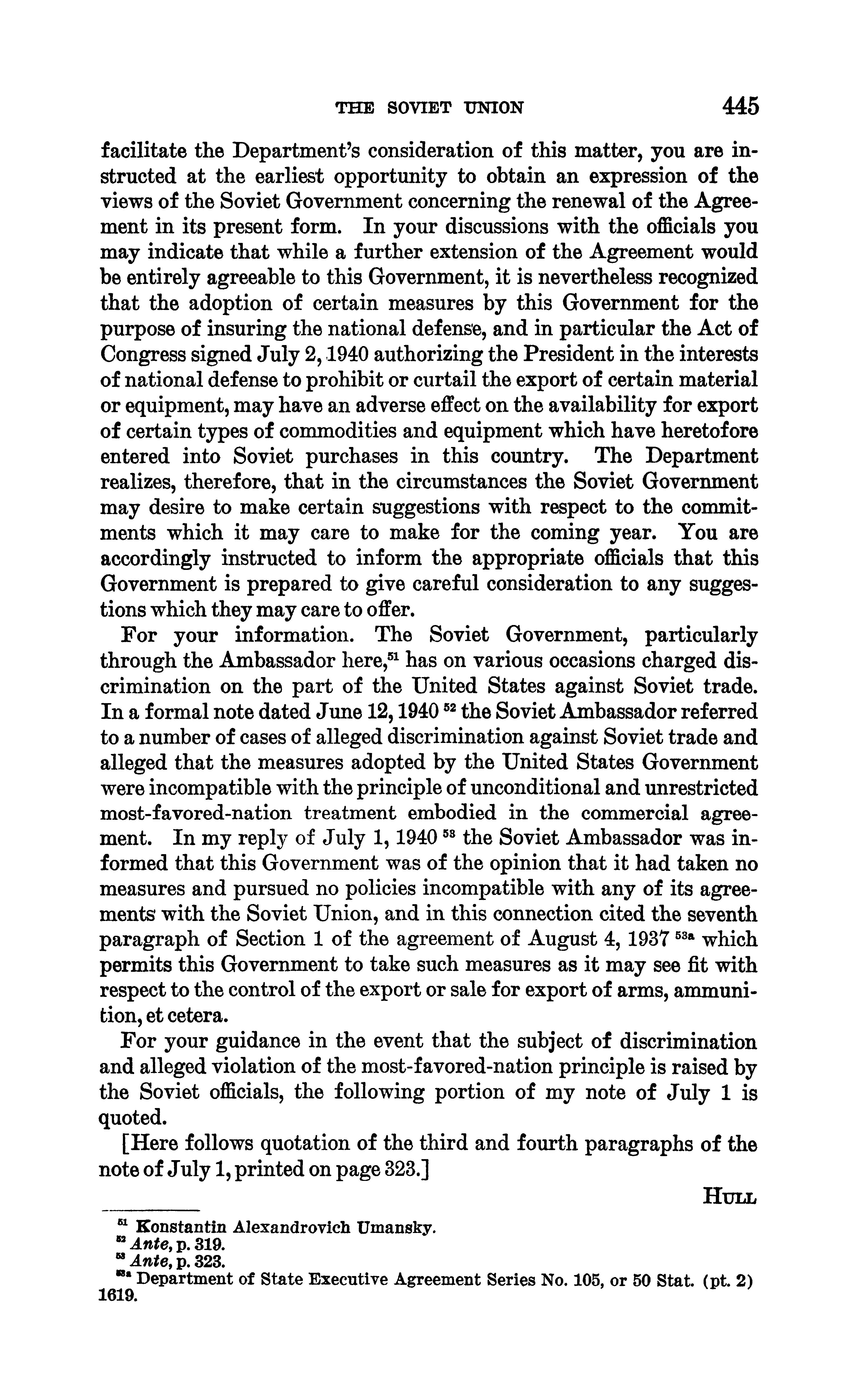 THE SOVIET UNION 445

facilitate the Department's consideration of this matter, you are instructed at the earliest opportunity to obtain an expression of the views of the Soviet Government concerning the renewal of the Agreement in its present form. In your discussions with the officials you may indicate that while a further extension of the Agreement would be entirely agreeable to this Government, it is nevertheless recognized that the adoption of certain measures by this Government for the purpose of insuring the national defense, and in particular the Act of Congress signed July 2, 1940 authorizing the President in the interests of national defense to prohibit or curtail the export of certain material or equipment, may have an adverse effect on the availability for export of certain types of commodities and equipment which have heretofore entered into Soviet purchases in this country. The Department realizes, therefore, that in the circumstances the Soviet Government may desire to make certain suggestions with respect to the commitments which it may care to make for the coming year. You are accordingly instructed to inform the appropriate officials that this Government is prepared to give careful consideration to any suggestions which they may care to offer.

For your information. The Soviet Government, particularly through the Ambassador here,$^{51}$ has on various occasions charged discrimination on the part of the United States against Soviet trade. In a formal note dated June 12, 1940 $^{52}$ the Soviet Ambassador referred to a number of cases of alleged discrimination against Soviet trade and alleged that the measures adopted by the United States Government were incompatible with the principle of unconditional and unrestricted most-favored-nation treatment embodied in the commercial agreement. In my reply of July 1, 1940 $^{53}$ the Soviet Ambassador was informed that this Government was of the opinion that it had taken no measures and pursued no policies incompatible with any of its agreements with the Soviet Union, and in this connection cited the seventh paragraph of Section 1 of the agreement of August 4, 1937 $^{53a}$ which permits this Government to take such measures as it may see fit with respect to the control of the export or sale for export of arms, ammunition, et cetera.

For your guidance in the event that the subject of discrimination and alleged violation of the most-favored-nation principle is raised by the Soviet officials, the following portion of my note of July 1 is quoted.

[Here follows quotation of the third and fourth paragraphs of the note of July 1, printed on page 323.]

HULL

$^{51}$ Konstantin Alexandrovich Umansky.
$^{52}$ Ante, p. 319.
$^{53}$ Ante, p. 323.
$^{53a}$ Department of State Executive Agreement Series No. 105, or 50 Stat. (pt. 2) 1619.